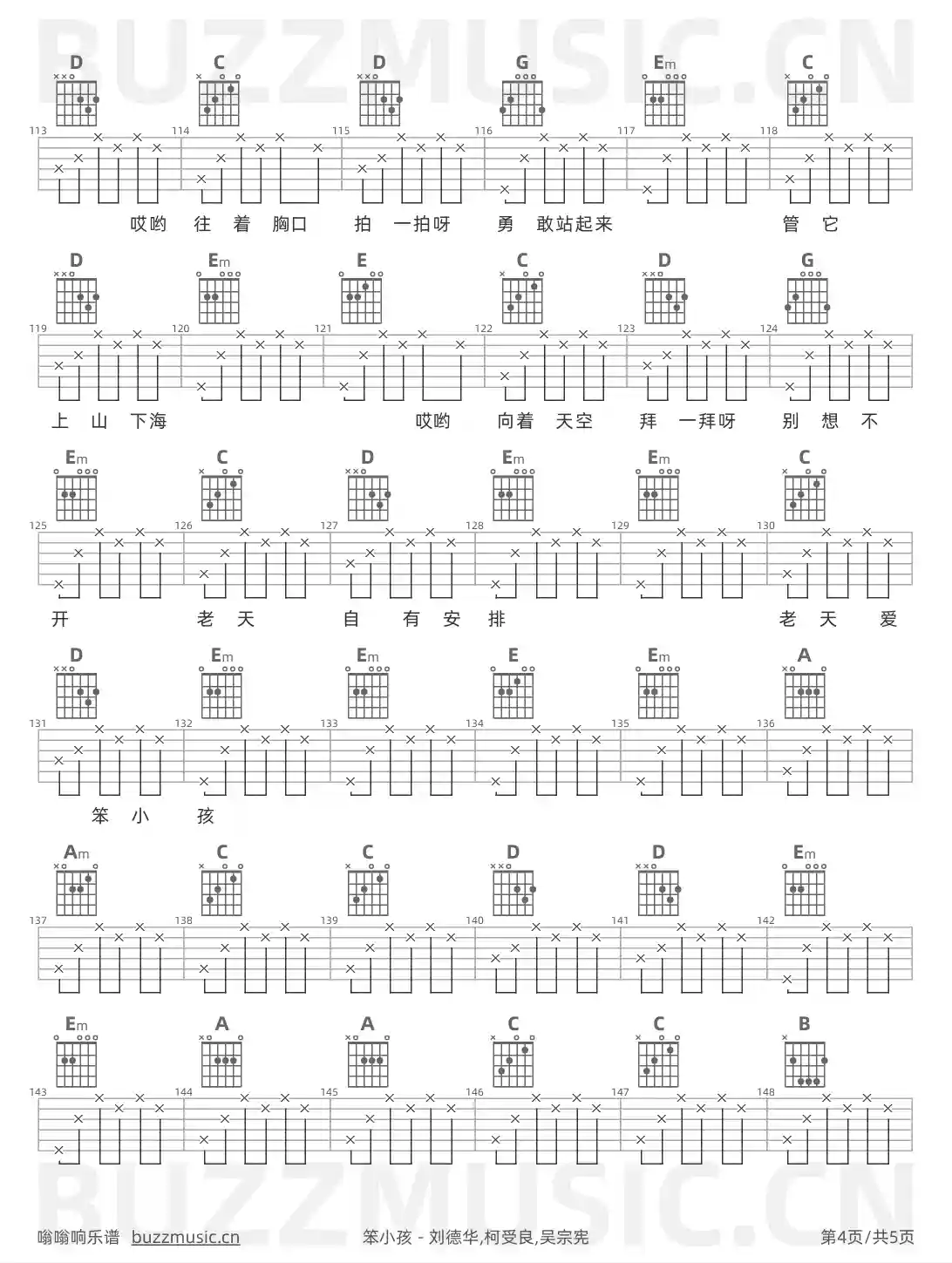 BUZZMUSIC.CN

D C D G Em C
113 114 115 116 117 118
哎哟 往 着 胸口 拍 一拍呀 勇 敢站起来 管 它

D Em E C D G
119 120 121 122 123 124
上 山 下海 哎哟 向着 天空 拜 一拜呀 别 想 不

Em C D Em Em C
125 126 127 128 129 130
开 老 天 自 有 安 排 老 天 爱

D Em Em E Em A
131 132 133 134 135 136
笨 小 孩

Am C C D D Em
137 138 139 140 141 142

Em A A C C B
143 144 145 146 147 148

BUZZMUSIC.CN

嗡嗡响乐谱 buzzmusic.cn 笨小孩 - 刘德华,柯受良,吴宗宪 第4页/共5页